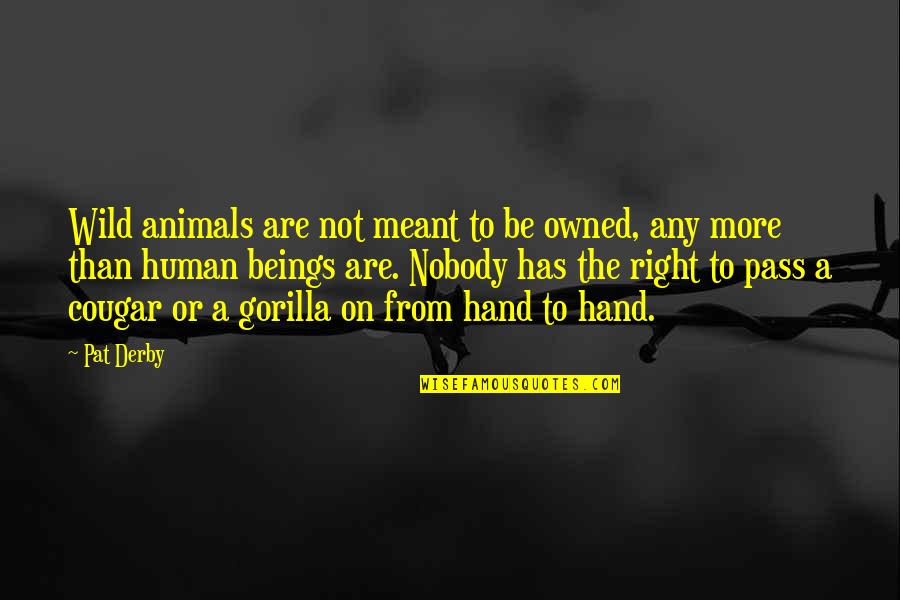 Wild animals are not meant to be owned, any more than human beings are. Nobody has the right to pass a cougar or a gorilla on from hand to hand.

~ Pat Derby

WISEFAMOUSQUOTES.COM